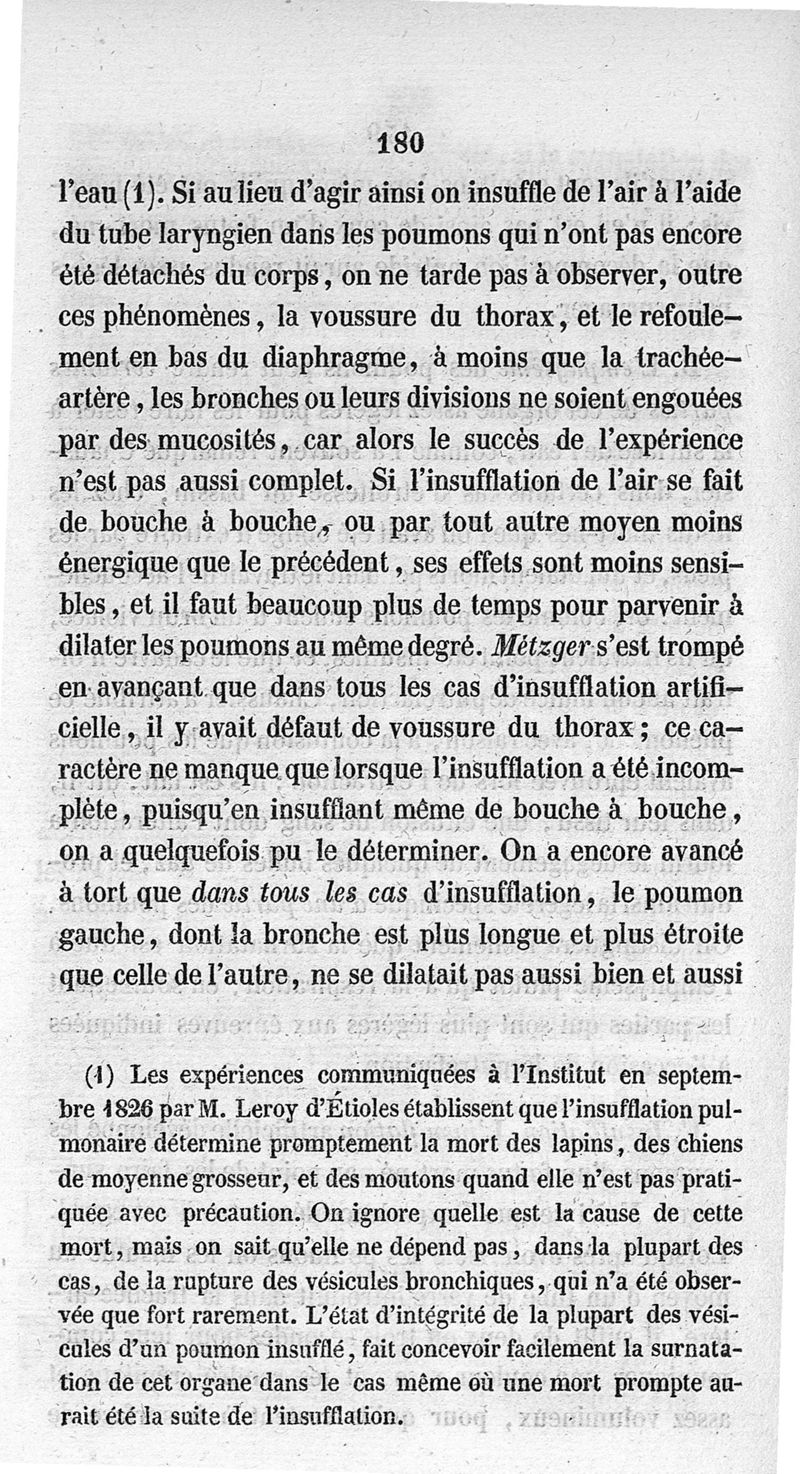 180

l'eau (1). Si au lieu d'agir ainsi on insuffle de l'air à l'aide du tube laryngien dans les poumons qui n'ont pas encore été détachés du corps, on ne tarde pas à observer, outre ces phénomènes, la voussure du thorax, et le refoulement en bas du diaphragme, à moins que la trachée-artère, les bronches ou leurs divisions ne soient engouées par des mucosités, car alors le succès de l'expérience n'est pas aussi complet. Si l'insufflation de l'air se fait de bouche à bouche, ou par tout autre moyen moins énergique que le précédent, ses effets sont moins sensibles, et il faut beaucoup plus de temps pour parvenir à dilater les poumons au même degré. Métzger s'est trompé en avançant que dans tous les cas d'insufflation artificielle, il y avait défaut de voussure du thorax; ce caractère ne manque que lorsque l'insufflation a été incomplète, puisqu'en insufflant même de bouche à bouche, on a quelquefois pu le déterminer. On a encore avancé à tort que dans tous les cas d'insufflation, le poumon gauche, dont la bronche est plus longue et plus étroite que celle de l'autre, ne se dilatait pas aussi bien et aussi

(1) Les expériences communiquées à l'Institut en septembre 1826 par M. Leroy d'Étioles établissent que l'insufflation pulmonaire détermine promptement la mort des lapins, des chiens de moyenne grosseur, et des moutons quand elle n'est pas pratiquée avec précaution. On ignore quelle est la cause de cette mort, mais on sait qu'elle ne dépend pas, dans la plupart des cas, de la rupture des vésicules bronchiques, qui n'a été observée que fort rarement. L'état d'intégrité de la plupart des vésicules d'un poumon insufflé, fait concevoir facilement la surnatation de cet organe dans le cas même où une mort prompte aurait été la suite de l'insufflation.